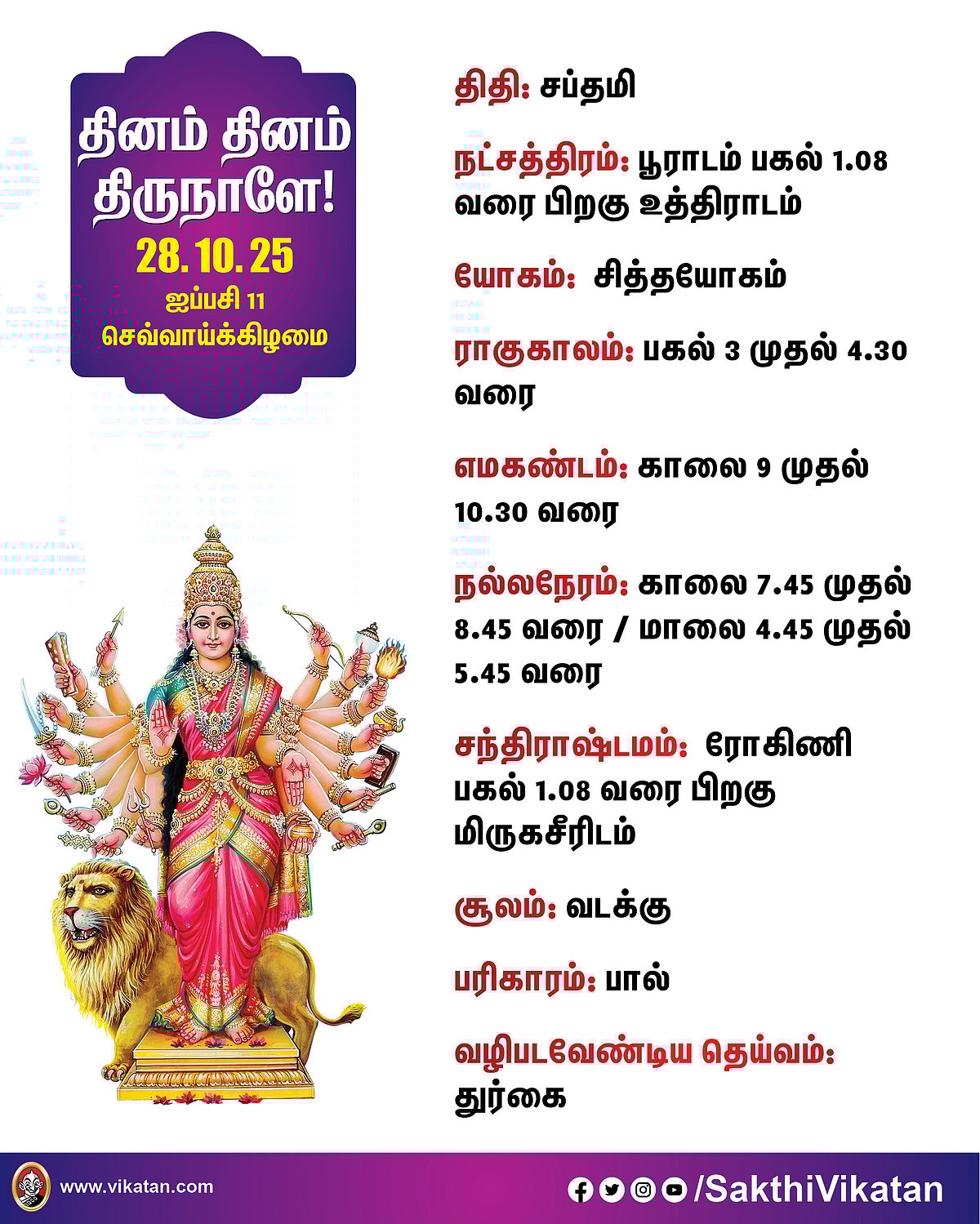 தினம் தினம் திருநாளே!
28.10.25
ஐப்பசி 11
செவ்வாய்க்கிழமை

திதி: சப்தமி

நட்சத்திரம்: பூராடம் பகல் 1.08 வரை பிறகு உத்திராடம்

யோகம்: சித்தயோகம்

ராகுகாலம்: பகல் 3 முதல் 4.30 வரை

எமகண்டம்: காலை 9 முதல் 10.30 வரை

நல்லநேரம்: காலை 7.45 முதல் 8.45 வரை / மாலை 4.45 முதல் 5.45 வரை

சந்திராஷ்டமம்: ரோகிணி பகல் 1.08 வரை பிறகு மிருகசீரிடம்

சூலம்: வடக்கு

பரிகாரம்: பால்

வழிபடவேண்டிய தெய்வம்: துர்கை

www.vikatan.com
/SakthiVikatan